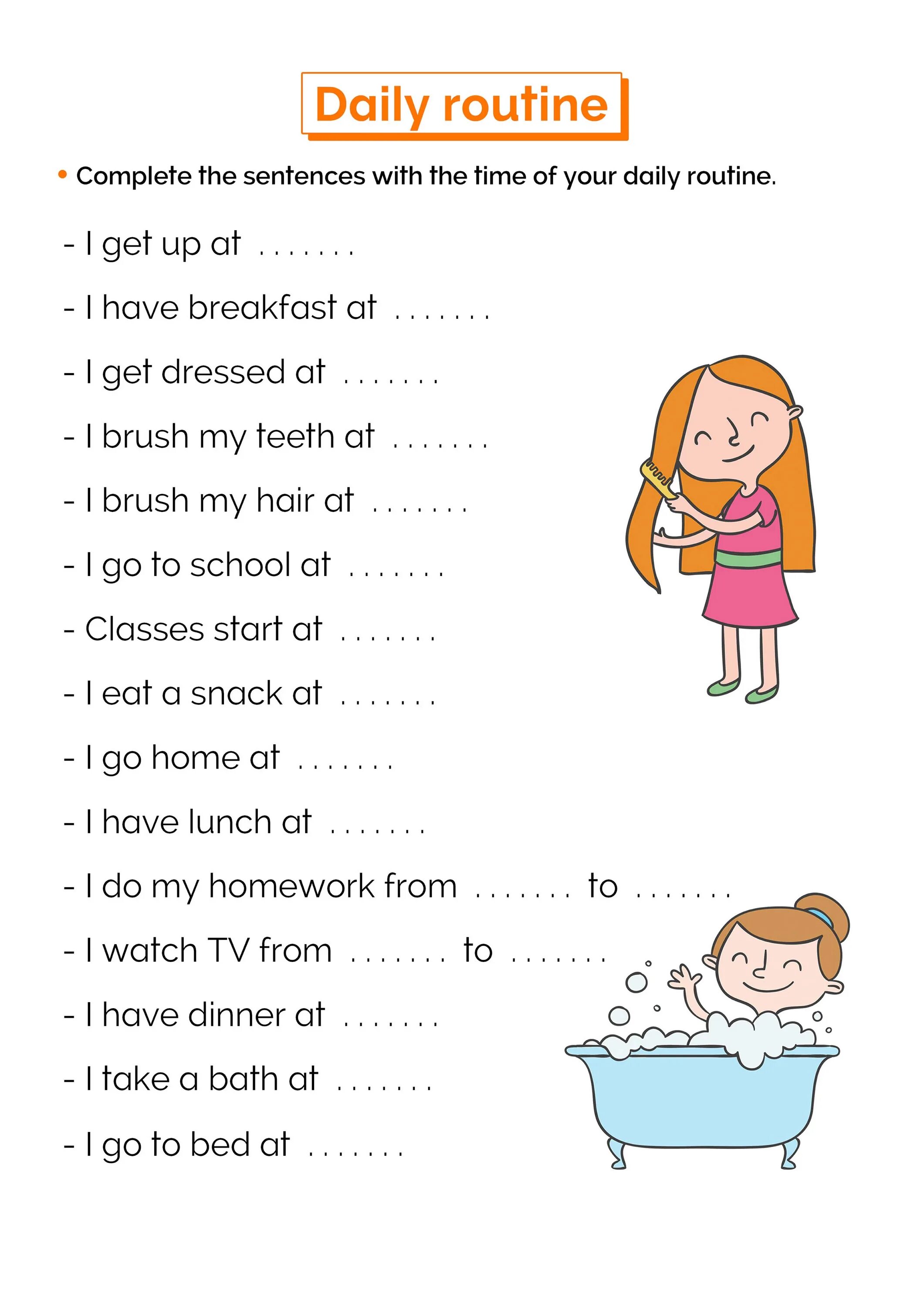 Daily routine

• Complete the sentences with the time of your daily routine.

- I get up at .......

- I have breakfast at .......

- I get dressed at .......

- I brush my teeth at .......

- I brush my hair at .......

- I go to school at .......

- Classes start at .......

- I eat a snack at .......

- I go home at .......

- I have lunch at .......

- I do my homework from ....... to .......

- I watch TV from ....... to .......

- I have dinner at .......

- I take a bath at .......

- I go to bed at .......